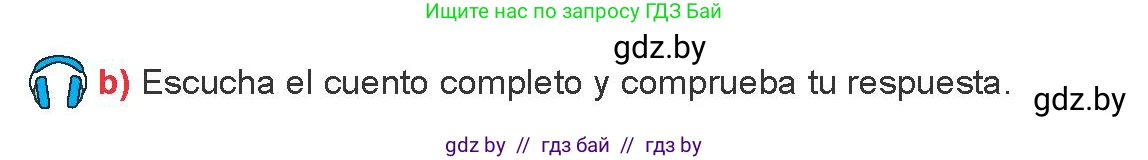 Ищите нас по запросу ГДЗ Бай

gdz.by

b) Escucha el cuento completo y comprueba tu respuesta.

gdz.by

gdz by // гдз бай // гдз by